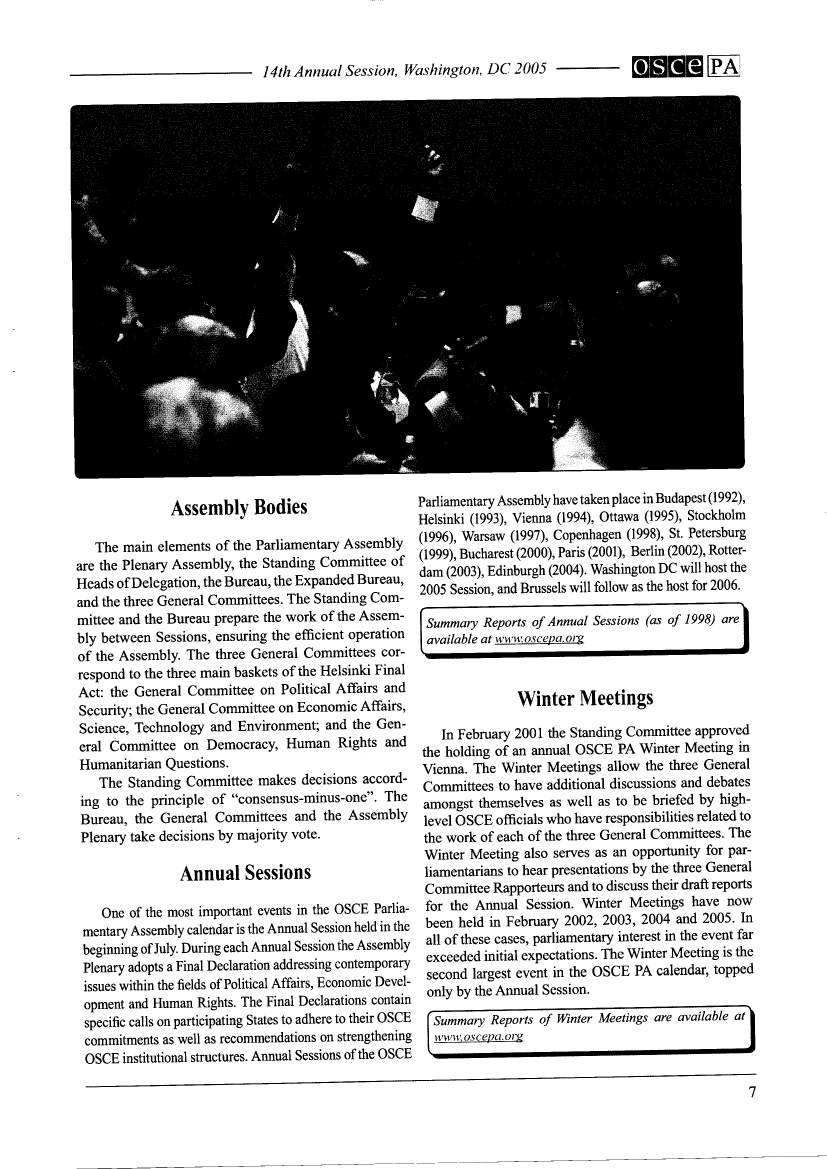 14th Annual Session, Washington, DC 2005 osce PA

Assembly Bodies

The main elements of the Parliamentary Assembly are the Plenary Assembly, the Standing Committee of Heads of Delegation, the Bureau, the Expanded Bureau, and the three General Committees. The Standing Committee and the Bureau prepare the work of the Assembly between Sessions, ensuring the efficient operation of the Assembly. The three General Committees correspond to the three main baskets of the Helsinki Final Act: the General Committee on Political Affairs and Security; the General Committee on Economic Affairs, Science, Technology and Environment; and the General Committee on Democracy, Human Rights and Humanitarian Questions.

The Standing Committee makes decisions according to the principle of "consensus-minus-one". The Bureau, the General Committees and the Assembly Plenary take decisions by majority vote.

Annual Sessions

One of the most important events in the OSCE Parliamentary Assembly calendar is the Annual Session held in the beginning of July. During each Annual Session the Assembly Plenary adopts a Final Declaration addressing contemporary issues within the fields of Political Affairs, Economic Development and Human Rights. The Final Declarations contain specific calls on participating States to adhere to their OSCE commitments as well as recommendations on strengthening OSCE institutional structures. Annual Sessions of the OSCE Parliamentary Assembly have taken place in Budapest (1992), Helsinki (1993), Vienna (1994), Ottawa (1995), Stockholm (1996), Warsaw (1997), Copenhagen (1998), St. Petersburg (1999), Bucharest (2000), Paris (2001), Berlin (2002), Rotterdam (2003), Edinburgh (2004). Washington DC will host the 2005 Session, and Brussels will follow as the host for 2006.

Summary Reports of Annual Sessions (as of 1998) are available at www.oscepa.org

Winter Meetings

In February 2001 the Standing Committee approved the holding of an annual OSCE PA Winter Meeting in Vienna. The Winter Meetings allow the three General Committees to have additional discussions and debates amongst themselves as well as to be briefed by high-level OSCE officials who have responsibilities related to the work of each of the three General Committees. The Winter Meeting also serves as an opportunity for parliamentarians to hear presentations by the three General Committee Rapporteurs and to discuss their draft reports for the Annual Session. Winter Meetings have now been held in February 2002, 2003, 2004 and 2005. In all of these cases, parliamentary interest in the event far exceeded initial expectations. The Winter Meeting is the second largest event in the OSCE PA calendar, topped only by the Annual Session.

Summary Reports of Winter Meetings are available at www.oscepa.org

7